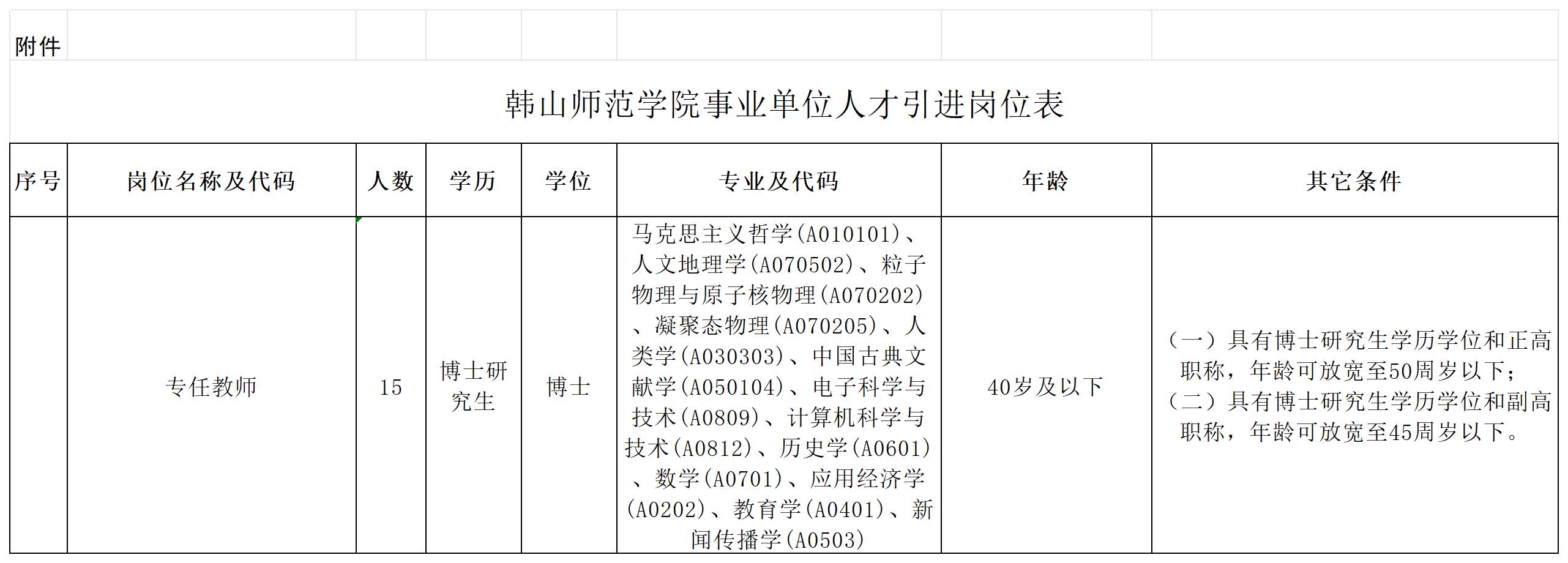 附件

韩山师范学院事业单位人才引进岗位表

| 序号 | 岗位名称及代码 | 人数 | 学历 | 学位 | 专业及代码 | 年龄 | 其它条件 |
|---|---|---|---|---|---|---|---|
| | 专任教师 | 15 | 博士研究生 | 博士 | 马克思主义哲学(A010101)、人文地理学(A070502)、粒子物理与原子核物理(A070202)、凝聚态物理(A070205)、人类学(A030303)、中国古典文献学(A050104)、电子科学与技术(A0809)、计算机科学与技术(A0812)、历史学(A0601)、数学(A0701)、应用经济学(A0202)、教育学(A0401)、新闻传播学(A0503) | 40岁及以下 | （一）具有博士研究生学历学位和正高职称，年龄可放宽至50周岁以下；（二）具有博士研究生学历学位和副高职称，年龄可放宽至45周岁以下。 |